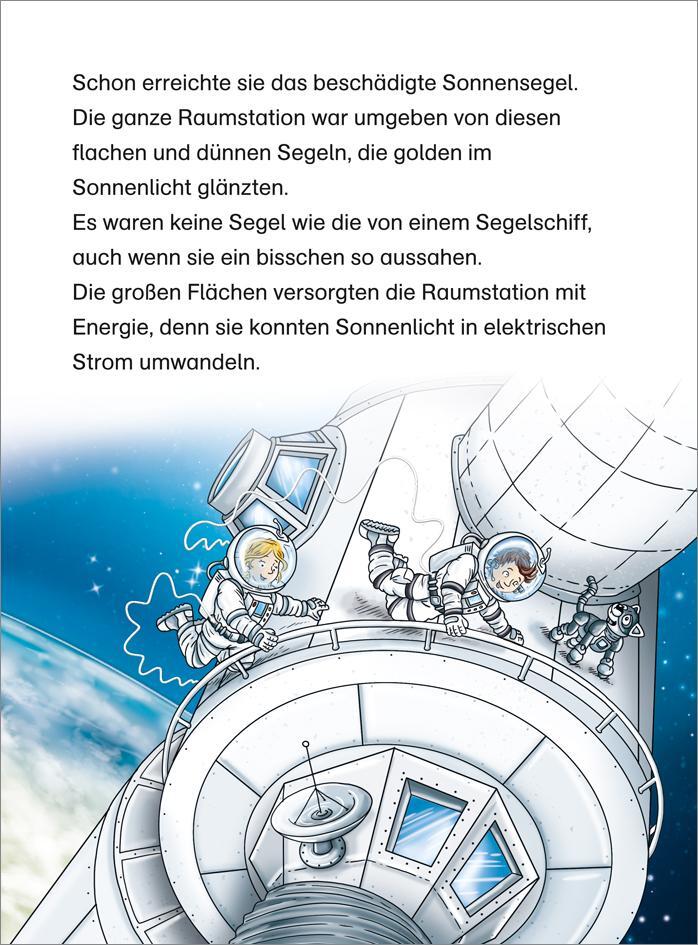 Schon erreichte sie das beschädigte Sonnensegel.
Die ganze Raumstation war umgeben von diesen flachen und dünnen Segeln, die golden im Sonnenlicht glänzten.
Es waren keine Segel wie die von einem Segelschiff, auch wenn sie ein bisschen so aussahen.
Die großen Flächen versorgten die Raumstation mit Energie, denn sie konnten Sonnenlicht in elektrischen Strom umwandeln.